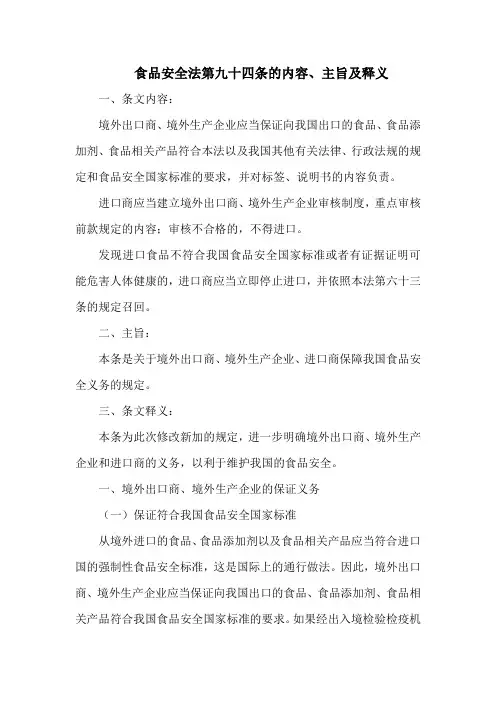 食品安全法第九十四条的内容、主旨及释义

一、条文内容：

境外出口商、境外生产企业应当保证向我国出口的食品、食品添加剂、食品相关产品符合本法以及我国其他有关法律、行政法规的规定和食品安全国家标准的要求，并对标签、说明书的内容负责。

进口商应当建立境外出口商、境外生产企业审核制度，重点审核前款规定的内容；审核不合格的，不得进口。

发现进口食品不符合我国食品安全国家标准或者有证据证明可能危害人体健康的，进口商应当立即停止进口，并依照本法第六十三条的规定召回。

二、主旨：

本条是关于境外出口商、境外生产企业、进口商保障我国食品安全义务的规定。

三、条文释义：

本条为此次修改新加的规定，进一步明确境外出口商、境外生产企业和进口商的义务，以利于维护我国的食品安全。

一、境外出口商、境外生产企业的保证义务

（一）保证符合我国食品安全国家标准

从境外进口的食品、食品添加剂以及食品相关产品应当符合进口国的强制性食品安全标准，这是国际上的通行做法。因此，境外出口商、境外生产企业应当保证向我国出口的食品、食品添加剂、食品相关产品符合我国食品安全国家标准的要求。如果经出入境检验检疫机